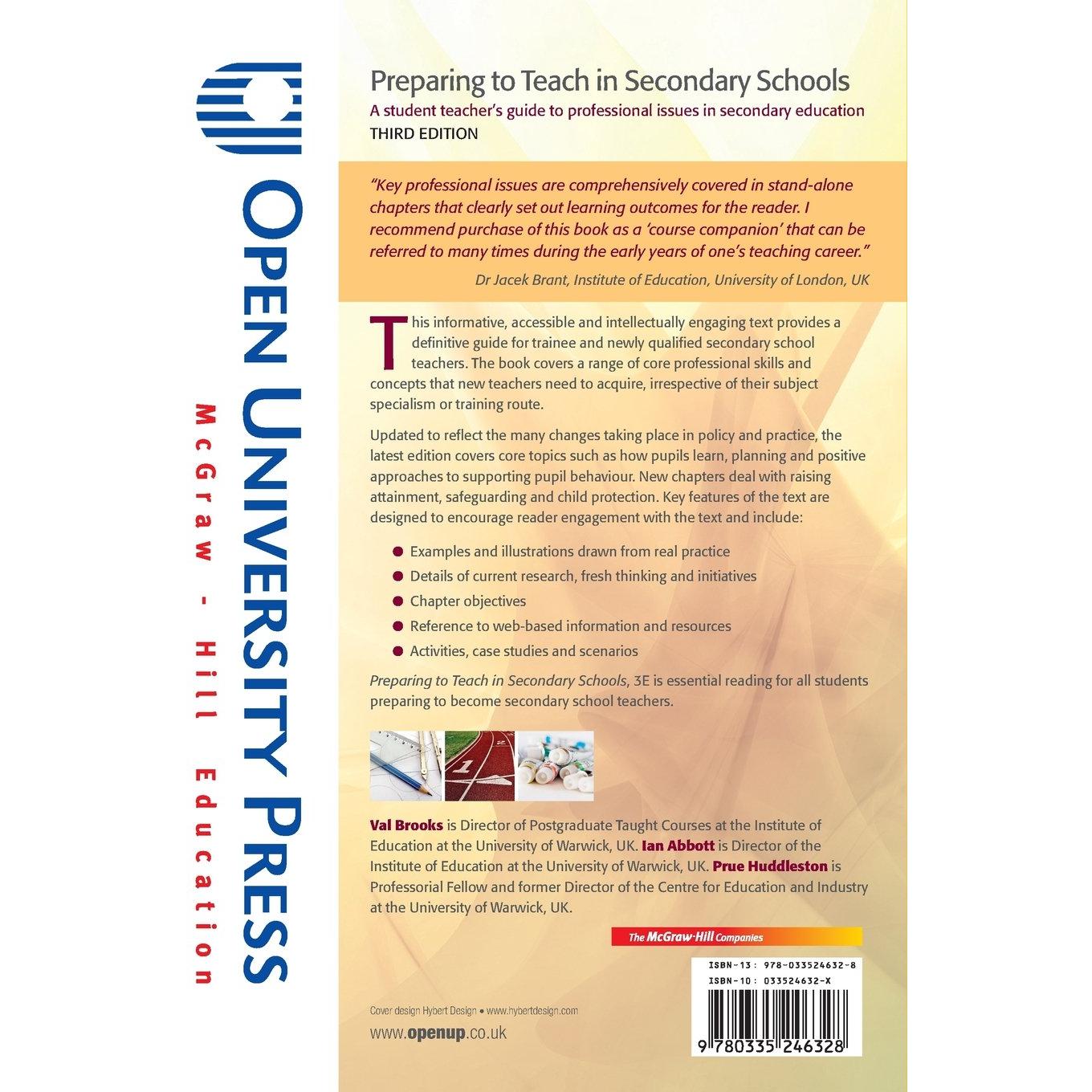 OPEN UNIVERSITY PRESS

McGraw - Hill Education

Preparing to Teach in Secondary Schools

A student teacher's guide to professional issues in secondary education

THIRD EDITION

"Key professional issues are comprehensively covered in stand-alone chapters that clearly set out learning outcomes for the reader. I recommend purchase of this book as a 'course companion' that can be referred to many times during the early years of one's teaching career."

Dr Jacek Brant, Institute of Education, University of London, UK

This informative, accessible and intellectually engaging text provides a definitive guide for trainee and newly qualified secondary school teachers. The book covers a range of core professional skills and concepts that new teachers need to acquire, irrespective of their subject specialism or training route.

Updated to reflect the many changes taking place in policy and practice, the latest edition covers core topics such as how pupils learn, planning and positive approaches to supporting pupil behaviour. New chapters deal with raising attainment, safeguarding and child protection. Key features of the text are designed to encourage reader engagement with the text and include:

• Examples and illustrations drawn from real practice
• Details of current research, fresh thinking and initiatives
• Chapter objectives
• Reference to web-based information and resources
• Activities, case studies and scenarios

Preparing to Teach in Secondary Schools, 3E is essential reading for all students preparing to become secondary school teachers.

Val Brooks is Director of Postgraduate Taught Courses at the Institute of Education at the University of Warwick, UK. Ian Abbott is Director of the Institute of Education at the University of Warwick, UK. Prue Huddleston is Professorial Fellow and former Director of the Centre for Education and Industry at the University of Warwick, UK.

The McGraw-Hill Companies

ISBN-13: 978-033524632-8
ISBN-10: 033524632-X

9 780335 246328

Cover design Hybert Design • www.hybertdesign.com

www.openup.co.uk